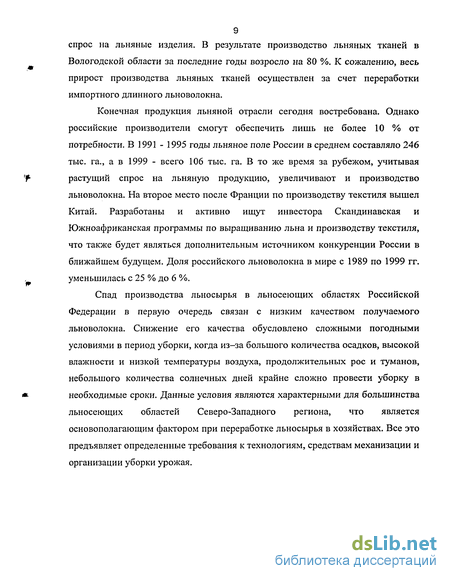 9

спрос на льняные изделия. В результате производство льняных тканей в Вологодской области за последние годы возросло на 80 %. К сожалению, весь прирост производства льняных тканей осуществлен за счет переработки импортного длинного льноволокна.

Конечная продукция льняной отрасли сегодня востребована. Однако российские производители смогут обеспечить лишь не более 10 % от потребности. В 1991 - 1995 годы льняное поле России в среднем составляло 246 тыс. га., а в 1999 - всего 106 тыс. га. В то же время за рубежом, учитывая растущий спрос на льняную продукцию, увеличивают и производство льноволокна. На второе место после Франции по производству текстиля вышел Китай. Разработаны и активно ищут инвестора Скандинавская и Южноафриканская программы по выращиванию льна и производству текстиля, что также будет являться дополнительным источником конкуренции России в ближайшем будущем. Доля российского льноволокна в мире с 1989 по 1999 гг. уменьшилась с 25 % до 6 %.

Спад производства льносырья в льносеющих областях Российской Федерации в первую очередь связан с низким качеством получаемого льноволокна. Снижение его качества обусловлено сложными погодными условиями в период уборки, когда из–за большого количества осадков, высокой влажности и низкой температуры воздуха, продолжительных рос и туманов, небольшого количества солнечных дней крайне сложно провести уборку в необходимые сроки. Данные условия являются характерными для большинства льносеющих областей Северо-Западного региона, что является основополагающим фактором при переработке льносырья в хозяйствах. Все это предъявляет определенные требования к технологиям, средствам механизации и организации уборки урожая.

dsLib.net
библиотека диссертаций